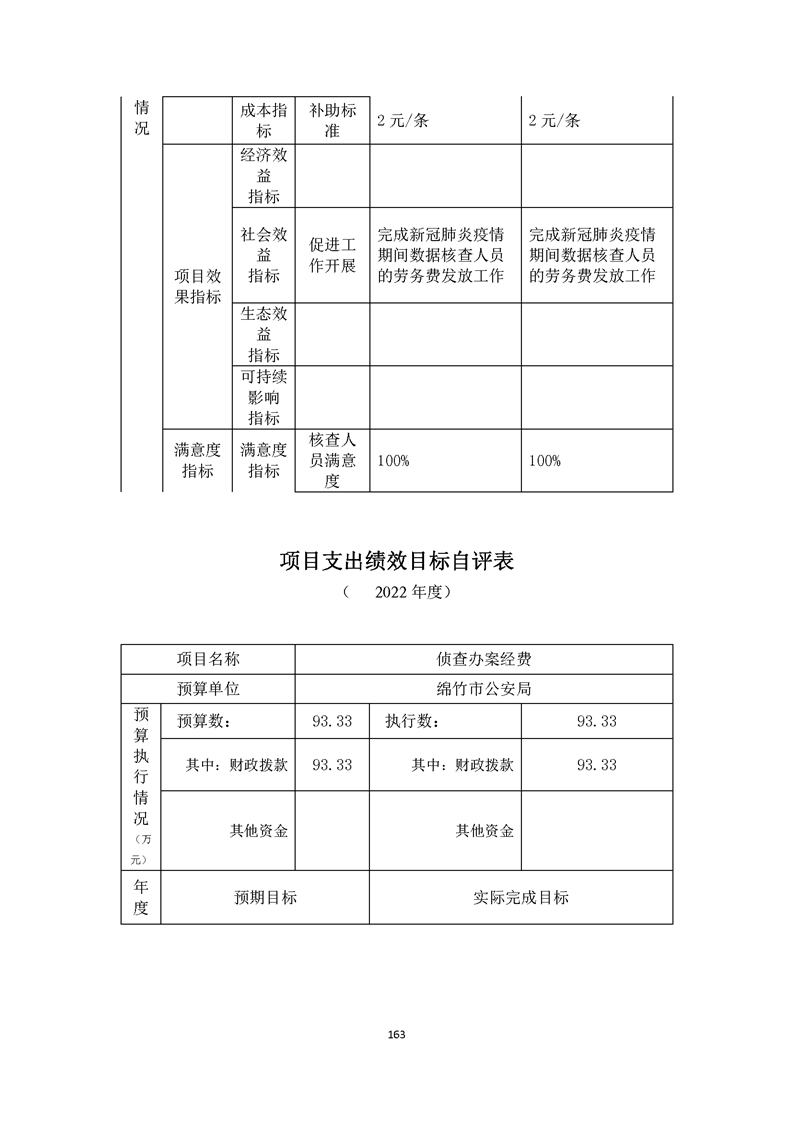 | 情况 | | 成本指标 | 补助标准 | 2元/条 | 2元/条 |
|---|---|---|---|---|---|
| | 项目效果指标 | 经济效益指标 | | | |
| | | 社会效益指标 | 促进工作开展 | 完成新冠肺炎疫情期间数据核查人员的劳务费发放工作 | 完成新冠肺炎疫情期间数据核查人员的劳务费发放工作 |
| | | 生态效益指标 | | | |
| | | 可持续影响指标 | | | |
| | 满意度指标 | 满意度指标 | 核查人员满意度 | 100% | 100% |

项目支出绩效目标自评表

（　2022年度）

| 项目名称 | | 侦查办案经费 | | |
|---|---|---|---|---|
| 预算单位 | | 绵竹市公安局 | | |
| 预算执行情况（万元） | 预算数： | 93.33 | 执行数： | 93.33 |
| | 其中：财政拨款 | 93.33 | 其中：财政拨款 | 93.33 |
| | 其他资金 | | 其他资金 | |
| 年度 | 预期目标 | | 实际完成目标 | |

163